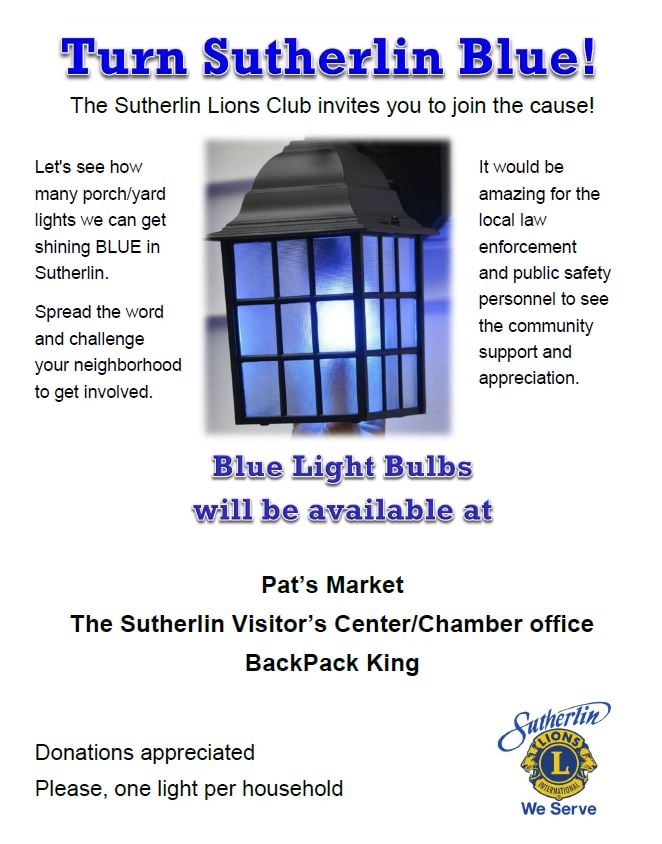 Turn Sutherlin Blue!

The Sutherlin Lions Club invites you to join the cause!

Let's see how many porch/yard lights we can get shining BLUE in Sutherlin.

Spread the word and challenge your neighborhood to get involved.

It would be amazing for the local law enforcement and public safety personnel to see the community support and appreciation.

Blue Light Bulbs
will be available at

Pat's Market
The Sutherlin Visitor's Center/Chamber office
BackPack King

Donations appreciated
Please, one light per household

Sutherlin
LIONS
L
INTERNATIONAL
We Serve